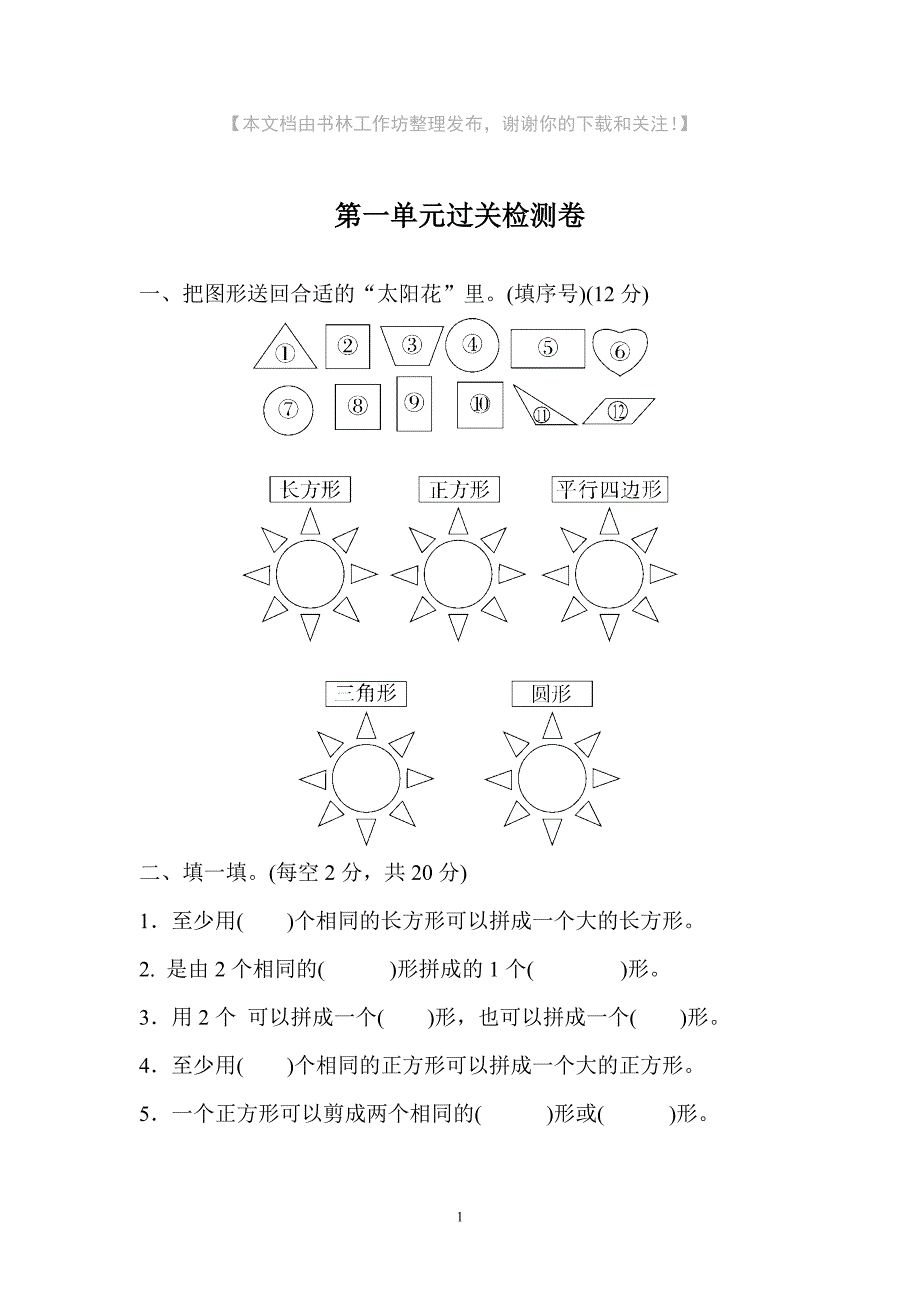 【本文档由书林工作坊整理发布，谢谢你的下载和关注！】

第一单元过关检测卷

一、把图形送回合适的“太阳花”里。(填序号)(12 分)

①　②　③　④　⑤　⑥

⑦　⑧　⑨　⑩　⑪　⑫

长方形　正方形　平行四边形

三角形　圆形

二、填一填。(每空 2 分，共 20 分)

1．至少用(　　)个相同的长方形可以拼成一个大的长方形。

2. 是由 2 个相同的(　　　)形拼成的 1 个(　　　　)形。

3．用 2 个 可以拼成一个(　　)形，也可以拼成一个(　　)形。

4．至少用(　　)个相同的正方形可以拼成一个大的正方形。

5．一个正方形可以剪成两个相同的(　　　)形或(　　　)形。

1